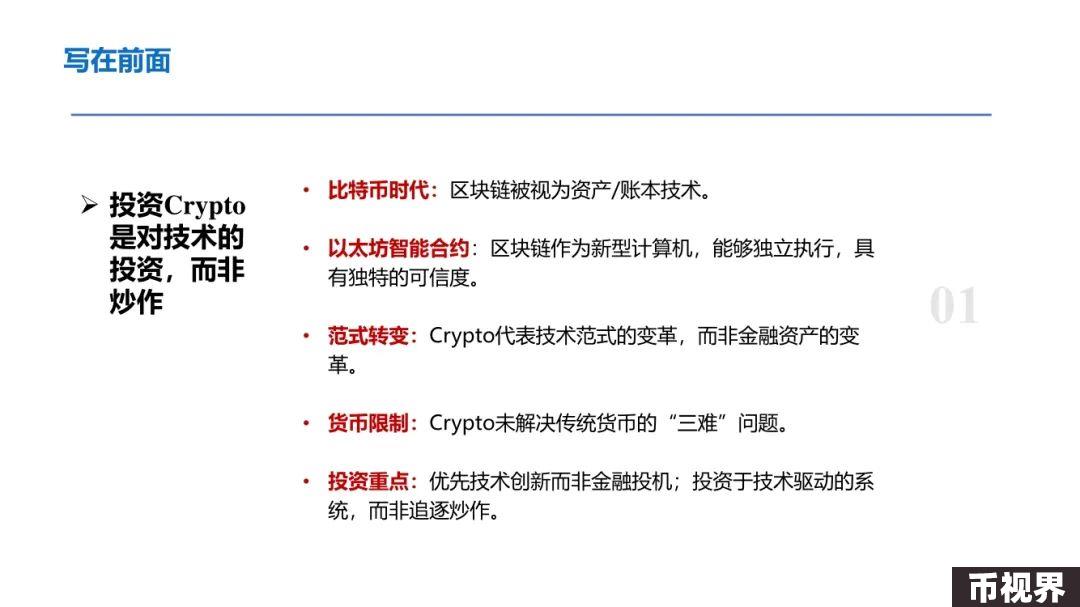 写在前面

➢ 投资Crypto是对技术的投资，而非炒作

• 比特币时代：区块链被视为资产/账本技术。

• 以太坊智能合约：区块链作为新型计算机，能够独立执行，具有独特的可信度。

• 范式转变：Crypto代表技术范式的变革，而非金融资产的变革。

• 货币限制：Crypto未解决传统货币的“三难”问题。

• 投资重点：优先技术创新而非金融投机；投资于技术驱动的系统，而非追逐炒作。

01

币视界